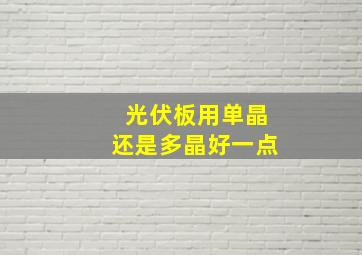 光伏板用单晶
还是多晶好一点